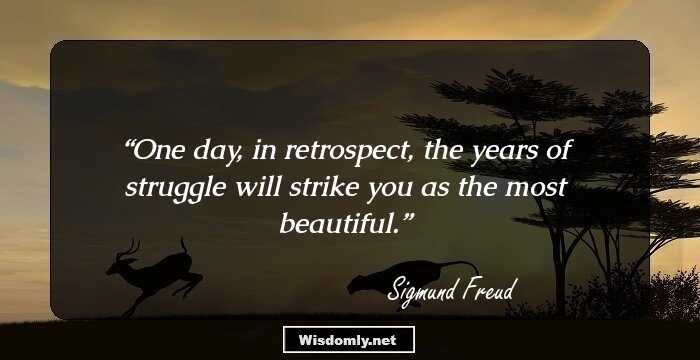 “One day, in retrospect, the years of struggle will strike you as the most beautiful.”

Sigmund Freud

Wisdomly.net